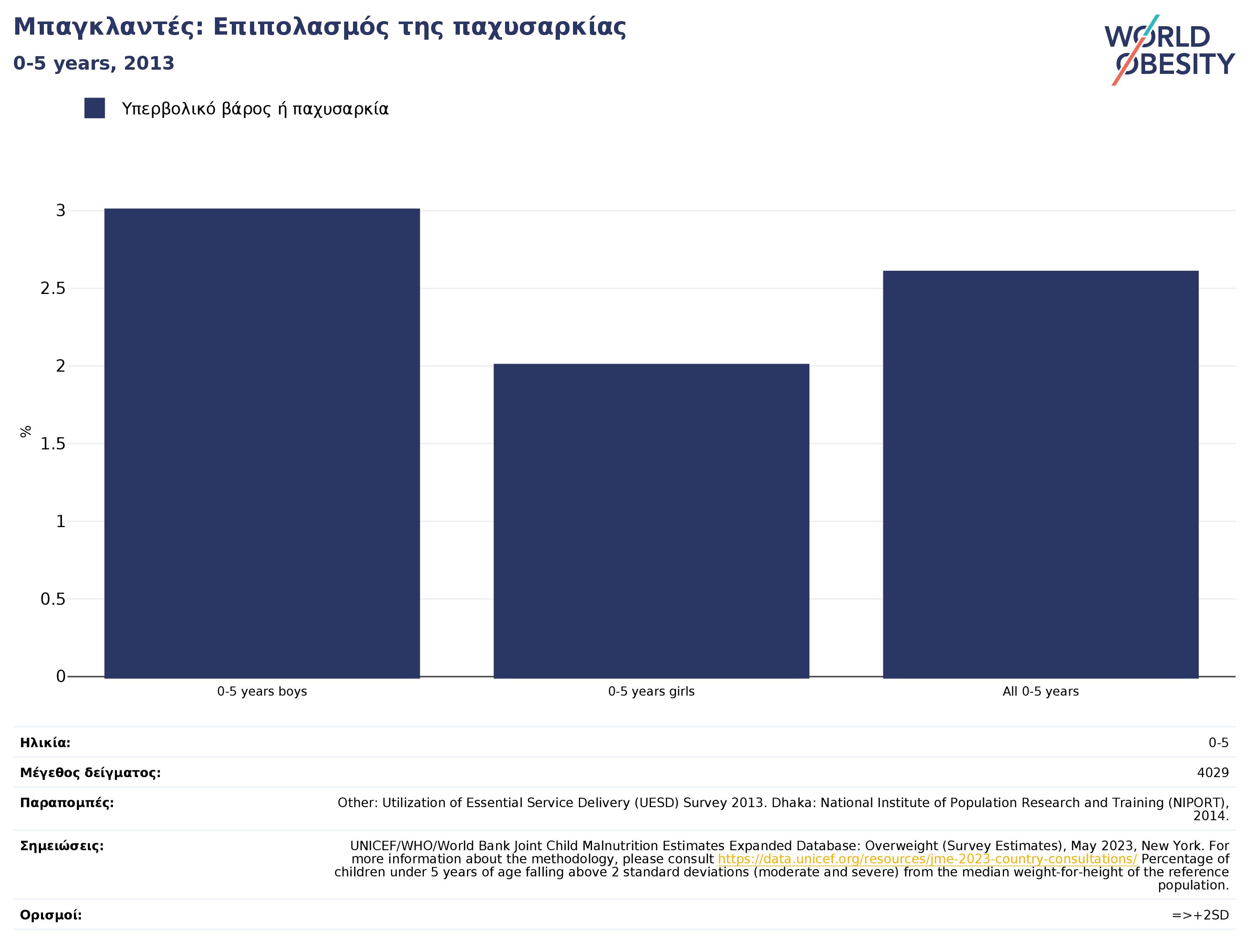 Μπαγκλαντές: Επιπολασμός της παχυσαρκίας
0-5 years, 2013

WORLD OBESITY

Υπερβολικό βάρος ή παχυσαρκία

%
3
2.5
2
1.5
1
0.5
0

0-5 years boys
0-5 years girls
All 0-5 years

| | |
|---|---|
| Ηλικία: | 0-5 |
| Μέγεθος δείγματος: | 4029 |
| Παραπομπές: | Other: Utilization of Essential Service Delivery (UESD) Survey 2013. Dhaka: National Institute of Population Research and Training (NIPORT), 2014. |
| Σημειώσεις: | UNICEF/WHO/World Bank Joint Child Malnutrition Estimates Expanded Database: Overweight (Survey Estimates), May 2023, New York. For more information about the methodology, please consult https://data.unicef.org/resources/jme-2023-country-consultations/ Percentage of children under 5 years of age falling above 2 standard deviations (moderate and severe) from the median weight-for-height of the reference population. |
| Ορισμοί: | =>+2SD |